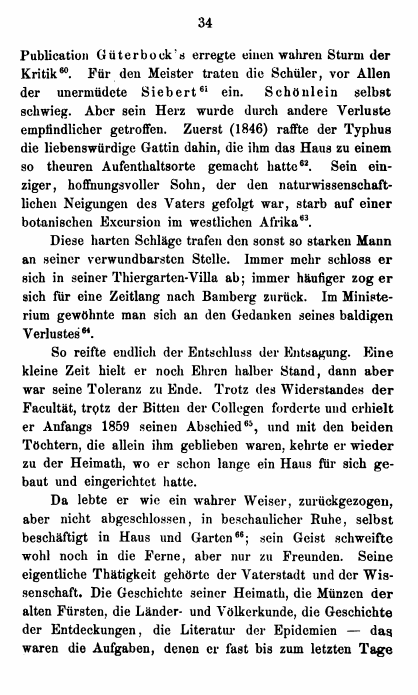 34

Publication Güterbock's erregte einen wahren Sturm der Kritik$^{60}$. Für den Meister traten die Schüler, vor Allen der unermüdete Siebert$^{61}$ ein. Schönlein selbst schwieg. Aber sein Herz wurde durch andere Verluste empfindlicher getroffen. Zuerst (1846) raffte der Typhus die liebenswürdige Gattin dahin, die ihm das Haus zu einem so theuren Aufenthaltsorte gemacht hatte$^{62}$. Sein einziger, hoffnungsvoller Sohn, der den naturwissenschaftlichen Neigungen des Vaters gefolgt war, starb auf einer botanischen Excursion im westlichen Afrika$^{63}$.

Diese harten Schläge trafen den sonst so starken Mann an seiner verwundbarsten Stelle. Immer mehr schloss er sich in seiner Thiergarten-Villa ab; immer häufiger zog er sich für eine Zeitlang nach Bamberg zurück. Im Ministerium gewöhnte man sich an den Gedanken seines baldigen Verlustes$^{64}$.

So reifte endlich der Entschluss der Entsagung. Eine kleine Zeit hielt er noch Ehren halber Stand, dann aber war seine Toleranz zu Ende. Trotz des Widerstandes der Facultät, trotz der Bitten der Collegen forderte und erhielt er Anfangs 1859 seinen Abschied$^{65}$, und mit den beiden Töchtern, die allein ihm geblieben waren, kehrte er wieder zu der Heimath, wo er schon lange ein Haus für sich gebaut und eingerichtet hatte.

Da lebte er wie ein wahrer Weiser, zurückgezogen, aber nicht abgeschlossen, in beschaulicher Ruhe, selbst beschäftigt in Haus und Garten$^{66}$; sein Geist schweifte wohl noch in die Ferne, aber nur zu Freunden. Seine eigentliche Thätigkeit gehörte der Vaterstadt und der Wissenschaft. Die Geschichte seiner Heimath, die Münzen der alten Fürsten, die Länder- und Völkerkunde, die Geschichte der Entdeckungen, die Literatur der Epidemien — das waren die Aufgaben, denen er fast bis zum letzten Tage